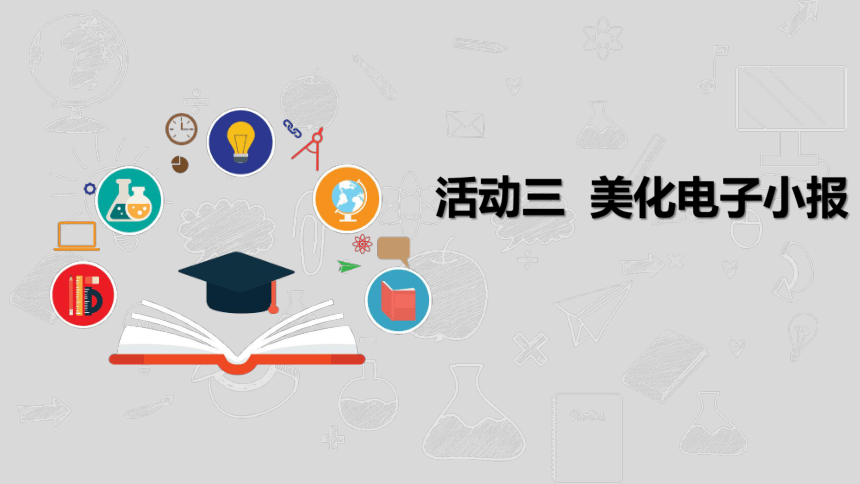 活动三 美化电子小报